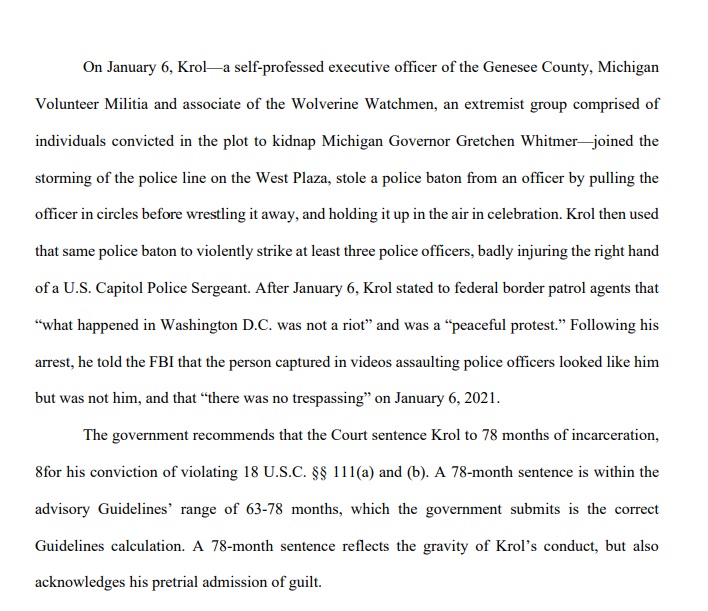 On January 6, Krol—a self-professed executive officer of the Genesee County, Michigan Volunteer Militia and associate of the Wolverine Watchmen, an extremist group comprised of individuals convicted in the plot to kidnap Michigan Governor Gretchen Whitmer—joined the storming of the police line on the West Plaza, stole a police baton from an officer by pulling the officer in circles before wrestling it away, and holding it up in the air in celebration. Krol then used that same police baton to violently strike at least three police officers, badly injuring the right hand of a U.S. Capitol Police Sergeant. After January 6, Krol stated to federal border patrol agents that "what happened in Washington D.C. was not a riot" and was a "peaceful protest." Following his arrest, he told the FBI that the person captured in videos assaulting police officers looked like him but was not him, and that "there was no trespassing" on January 6, 2021.

The government recommends that the Court sentence Krol to 78 months of incarceration, 8for his conviction of violating 18 U.S.C. §§ 111(a) and (b). A 78-month sentence is within the advisory Guidelines' range of 63-78 months, which the government submits is the correct Guidelines calculation. A 78-month sentence reflects the gravity of Krol's conduct, but also acknowledges his pretrial admission of guilt.